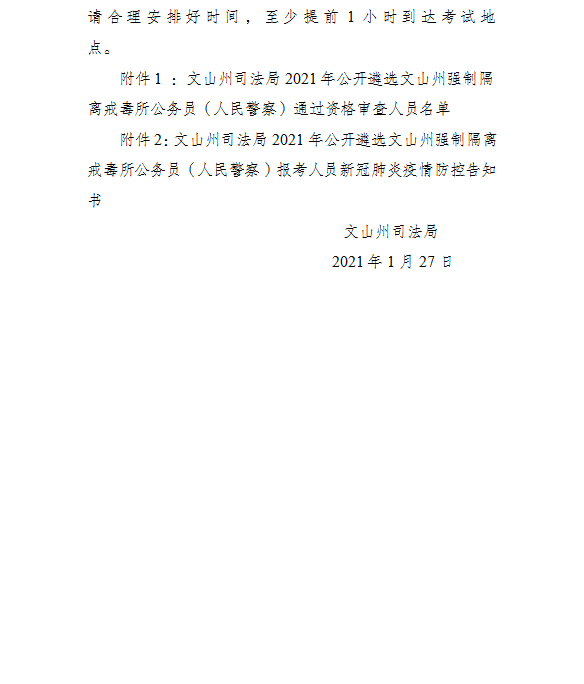 请合理安排好时间，至少提前1小时到达考试地点。

附件1：文山州司法局2021年公开遴选文山州强制隔离戒毒所公务员（人民警察）通过资格审查人员名单

附件2:文山州司法局2021年公开遴选文山州强制隔离戒毒所公务员（人民警察）报考人员新冠肺炎疫情防控告知书

文山州司法局

2021年1月27日